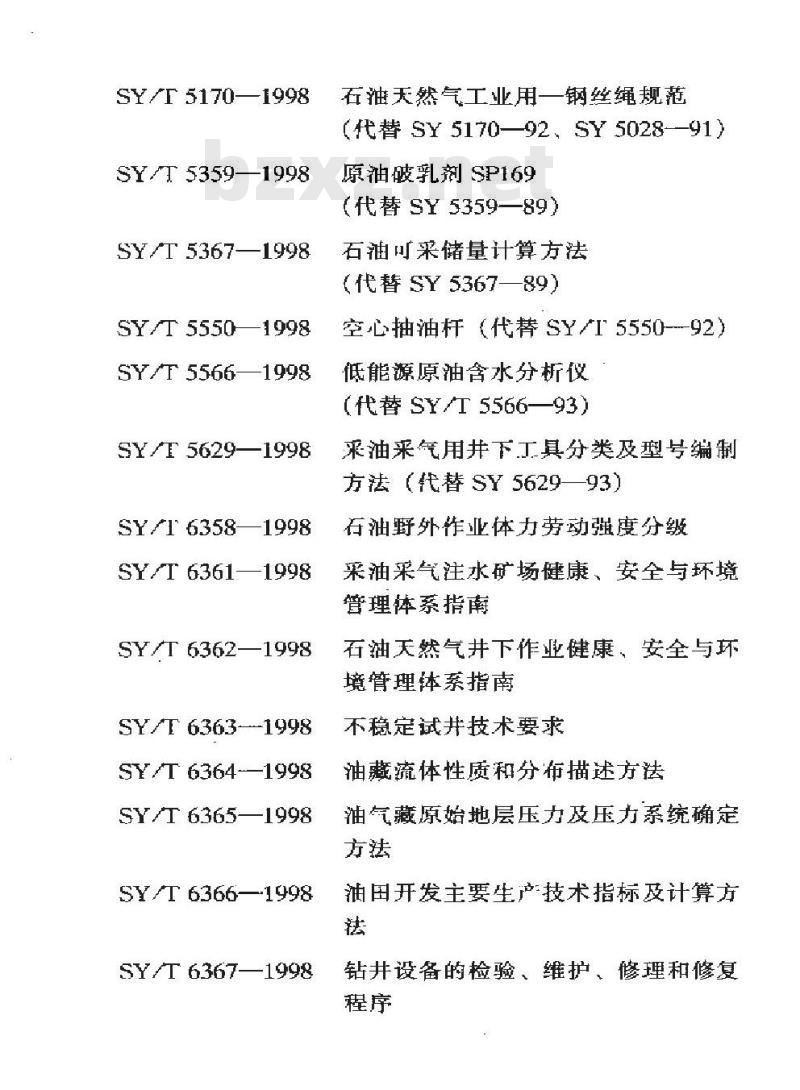 SY/T 5170—1998　石油天然气工业用—钢丝绳规范（代替 SY 5170—92、SY 5028—91）

bzxz.net

SY/T 5359—1998　原油破乳剂 SP169（代替 SY 5359—89）

SY/T 5367—1998　石油可采储量计算方法（代替 SY 5367—89）

SY/T 5550—1998　空心抽油杆（代替 SY/T 5550—92）

SY/T 5566—1998　低能源原油含水分析仪（代替 SY/T 5566—93）

SY/T 5629—1998　采油采气用井下工具分类及型号编制方法（代替 SY 5629—93）

SY/T 6358—1998　石油野外作业体力劳动强度分级

SY/T 6361—1998　采油采气注水矿场健康、安全与环境管理体系指南

SY/T 6362—1998　石油天然气井下作业健康、安全与环境管理体系指南

SY/T 6363—1998　不稳定试井技术要求

SY/T 6364—1998　油藏流体性质和分布描述方法

SY/T 6365—1998　油气藏原始地层压力及压力系统确定方法

SY/T 6366—1998　油田开发主要生产技术指标及计算方法

SY/T 6367—1998　钻井设备的检验、维护、修理和修复程序